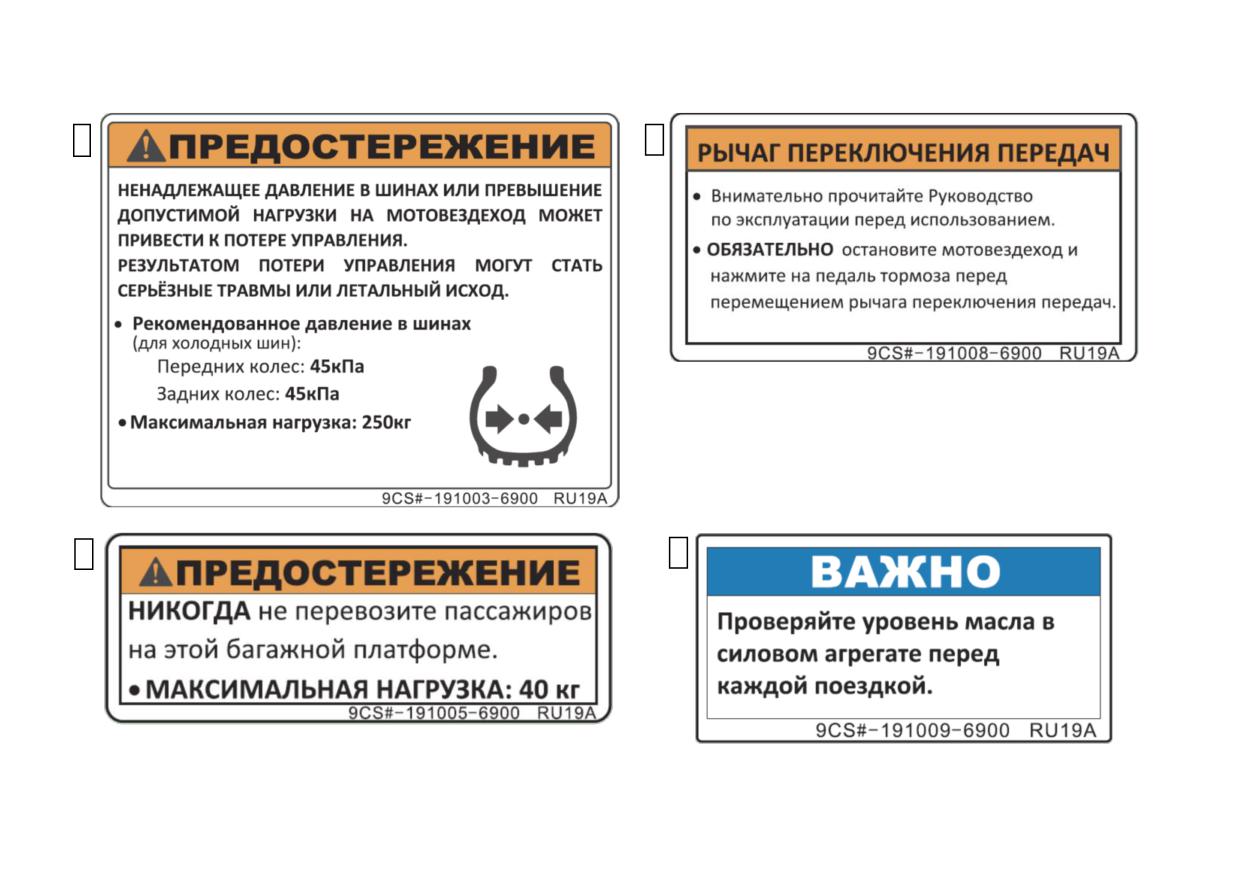 ПРЕДОСТЕРЕЖЕНИЕ

НЕНАДЛЕЖАЩЕЕ ДАВЛЕНИЕ В ШИНАХ ИЛИ ПРЕВЫШЕНИЕ ДОПУСТИМОЙ НАГРУЗКИ НА МОТОВЕЗДЕХОД МОЖЕТ ПРИВЕСТИ К ПОТЕРЕ УПРАВЛЕНИЯ.
РЕЗУЛЬТАТОМ ПОТЕРИ УПРАВЛЕНИЯ МОГУТ СТАТЬ СЕРЬЁЗНЫЕ ТРАВМЫ ИЛИ ЛЕТАЛЬНЫЙ ИСХОД.

• Рекомендованное давление в шинах (для холодных шин):
Передних колес: 45кПа
Задних колес: 45кПа
• Максимальная нагрузка: 250кг

9CS#-191003-6900 RU19A

РЫЧАГ ПЕРЕКЛЮЧЕНИЯ ПЕРЕДАЧ

• Внимательно прочитайте Руководство по эксплуатации перед использованием.
• ОБЯЗАТЕЛЬНО остановите мотовездеход и нажмите на педаль тормоза перед перемещением рычага переключения передач.

9CS#-191008-6900 RU19A

ПРЕДОСТЕРЕЖЕНИЕ

НИКОГДА не перевозите пассажиров на этой багажной платформе.
• МАКСИМАЛЬНАЯ НАГРУЗКА: 40 кг

9CS#-191005-6900 RU19A

ВАЖНО

Проверяйте уровень масла в силовом агрегате перед каждой поездкой.

9CS#-191009-6900 RU19A